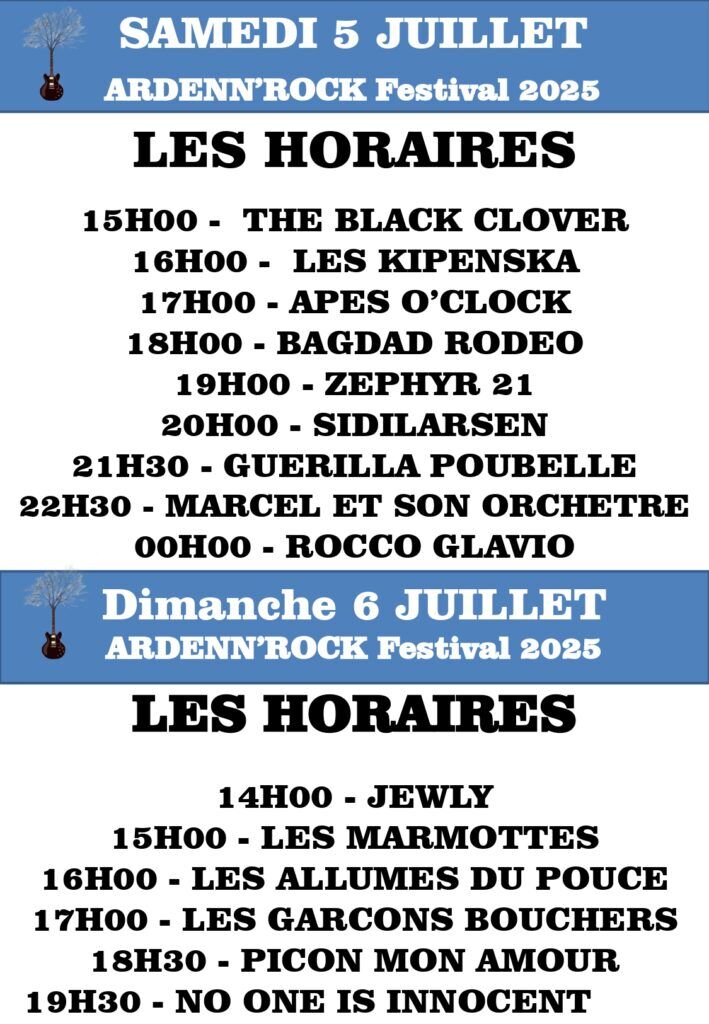 SAMEDI 5 JUILLET
ARDENN'ROCK Festival 2025

LES HORAIRES

15H00 - THE BLACK CLOVER
16H00 - LES KIPENSKA
17H00 - APES O'CLOCK
18H00 - BAGDAD RODEO
19H00 - ZEPHYR 21
20H00 - SIDILARSEN
21H30 - GUERILLA POUBELLE
22H30 - MARCEL ET SON ORCHETRE
00H00 - ROCCO GLAVIO

Dimanche 6 JUILLET
ARDENN'ROCK Festival 2025

LES HORAIRES

14H00 - JEWLY
15H00 - LES MARMOTTES
16H00 - LES ALLUMES DU POUCE
17H00 - LES GARCONS BOUCHERS
18H30 - PICON MON AMOUR
19H30 - NO ONE IS INNOCENT